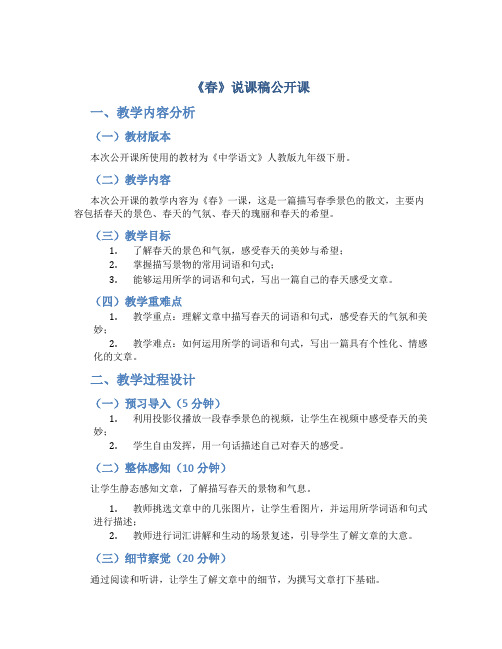 《春》说课稿公开课

一、教学内容分析

（一）教材版本

本次公开课所使用的教材为《中学语文》人教版九年级下册。

（二）教学内容

本次公开课的教学内容为《春》一课，这是一篇描写春季景色的散文，主要内容包括春天的景色、春天的气氛、春天的瑰丽和春天的希望。

（三）教学目标

1. 了解春天的景色和气氛，感受春天的美妙与希望；
2. 掌握描写景物的常用词语和句式；
3. 能够运用所学的词语和句式，写出一篇自己的春天感受文章。

（四）教学重难点

1. 教学重点：理解文章中描写春天的词语和句式，感受春天的气氛和美妙；
2. 教学难点：如何运用所学的词语和句式，写出一篇具有个性化、情感化的文章。

二、教学过程设计

（一）预习导入（5 分钟）

1. 利用投影仪播放一段春季景色的视频，让学生在视频中感受春天的美妙；
2. 学生自由发挥，用一句话描述自己对春天的感受。

（二）整体感知（10 分钟）

让学生静态感知文章，了解描写春天的景物和气息。

1. 教师挑选文章中的几张图片，让学生看图片，并运用所学词语和句式进行描述；
2. 教师进行词汇讲解和生动的场景复述，引导学生了解文章的大意。

（三）细节察觉（20 分钟）

通过阅读和听讲，让学生了解文章中的细节，为撰写文章打下基础。